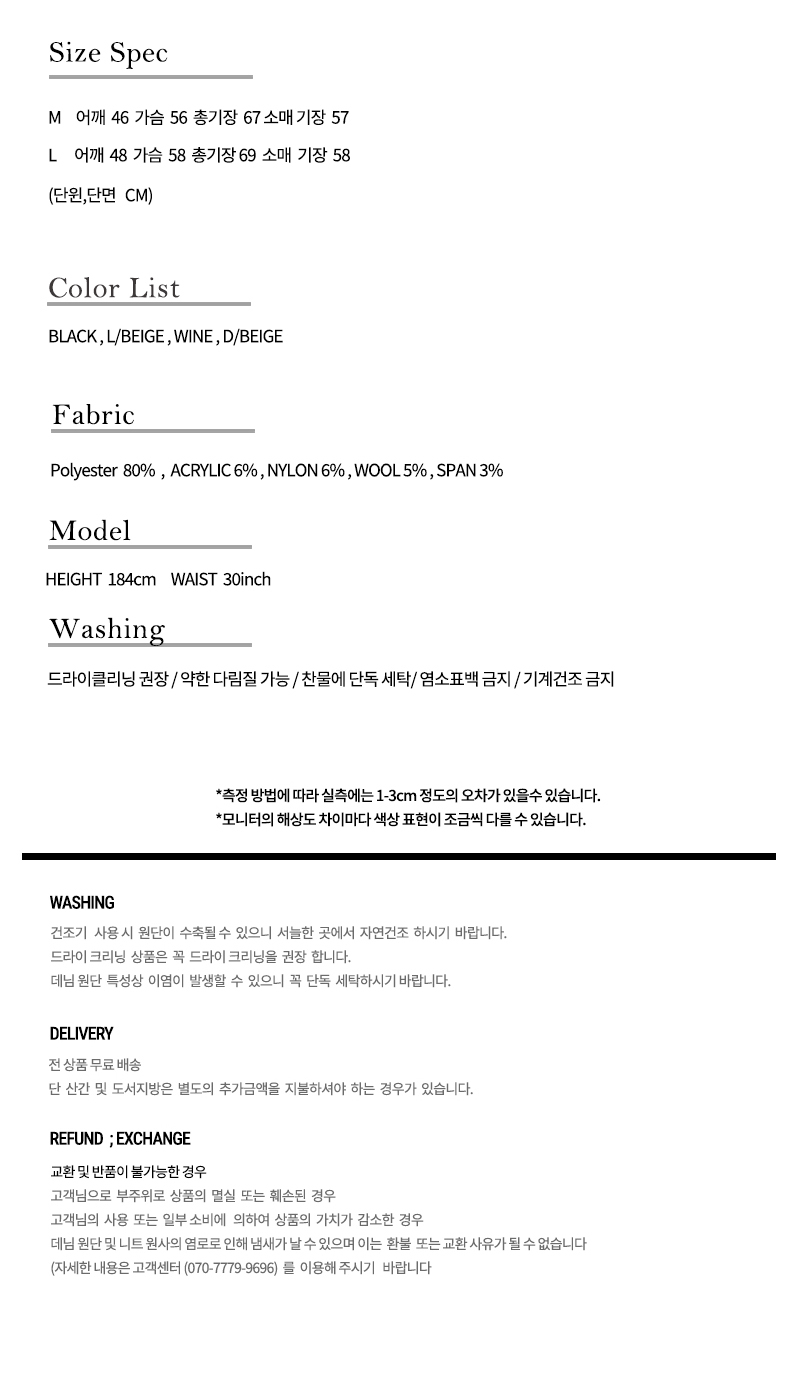 Size Spec

M 어깨 46 가슴 56 총기장 67 소매 기장 57

L 어깨 48 가슴 58 총기장 69 소매 기장 58

(단윈,단면 CM)

Color List

BLACK , L/BEIGE , WINE , D/BEIGE

Fabric

Polyester 80% , ACRYLIC 6% , NYLON 6% , WOOL 5% , SPAN 3%

Model

HEIGHT 184cm WAIST 30inch

Washing

드라이클리닝 권장 / 약한 다림질 가능 / 찬물에 단독 세탁/ 염소표백 금지 / 기계건조 금지

*측정 방법에 따라 실측에는 1-3cm 정도의 오차가 있을수 있습니다.
*모니터의 해상도 차이마다 색상 표현이 조금씩 다를 수 있습니다.

WASHING

건조기 사용 시 원단이 수축될 수 있으니 서늘한 곳에서 자연건조 하시기 바랍니다.
드라이 크리닝 상품은 꼭 드라이 크리닝을 권장 합니다.
데님 원단 특성상 이염이 발생할 수 있으니 꼭 단독 세탁하시기 바랍니다.

DELIVERY

전 상품 무료 배송
단 산간 및 도서지방은 별도의 추가금액을 지불하셔야 하는 경우가 있습니다.

REFUND ; EXCHANGE

교환 및 반품이 불가능한 경우
고객님으로 부주위로 상품의 멸실 또는 훼손된 경우
고객님의 사용 또는 일부 소비에 의하여 상품의 가치가 감소한 경우
데님 원단 및 니트 원사의 염로로 인해 냄새가 날 수 있으며 이는 환불 또는 교환 사유가 될 수 없습니다
(자세한 내용은 고객센터 (070-7779-9696) 를 이용해 주시기 바랍니다